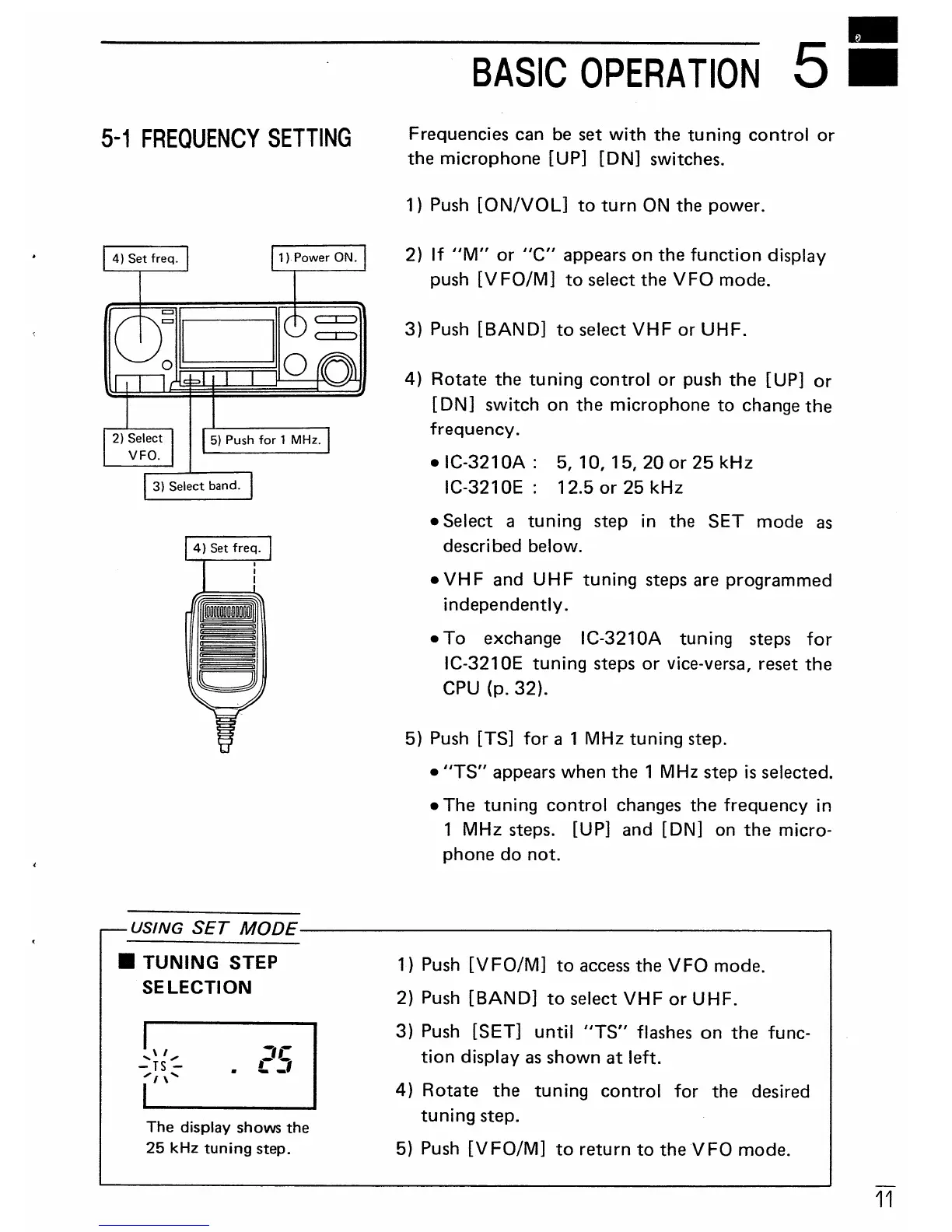 BASIC OPERATION 5

5-1 FREQUENCY SETTING

4) Set freq.

1) Power ON.

2) Select VFO.

5) Push for 1 MHz.

3) Select band.

4) Set freq.

Frequencies can be set with the tuning control or the microphone [UP] [DN] switches.

1) Push [ON/VOL] to turn ON the power.

2) If "M" or "C" appears on the function display push [VFO/M] to select the VFO mode.

3) Push [BAND] to select VHF or UHF.

4) Rotate the tuning control or push the [UP] or [DN] switch on the microphone to change the frequency.

• IC-3210A : 5, 10, 15, 20 or 25 kHz
IC-3210E : 12.5 or 25 kHz

• Select a tuning step in the SET mode as described below.

• VHF and UHF tuning steps are programmed independently.

• To exchange IC-3210A tuning steps for IC-3210E tuning steps or vice-versa, reset the CPU (p. 32).

5) Push [TS] for a 1 MHz tuning step.

• "TS" appears when the 1 MHz step is selected.

• The tuning control changes the frequency in 1 MHz steps. [UP] and [DN] on the microphone do not.

USING SET MODE

■ TUNING STEP SELECTION

TS . 25

The display shows the 25 kHz tuning step.

1) Push [VFO/M] to access the VFO mode.

2) Push [BAND] to select VHF or UHF.

3) Push [SET] until "TS" flashes on the function display as shown at left.

4) Rotate the tuning control for the desired tuning step.

5) Push [VFO/M] to return to the VFO mode.

11